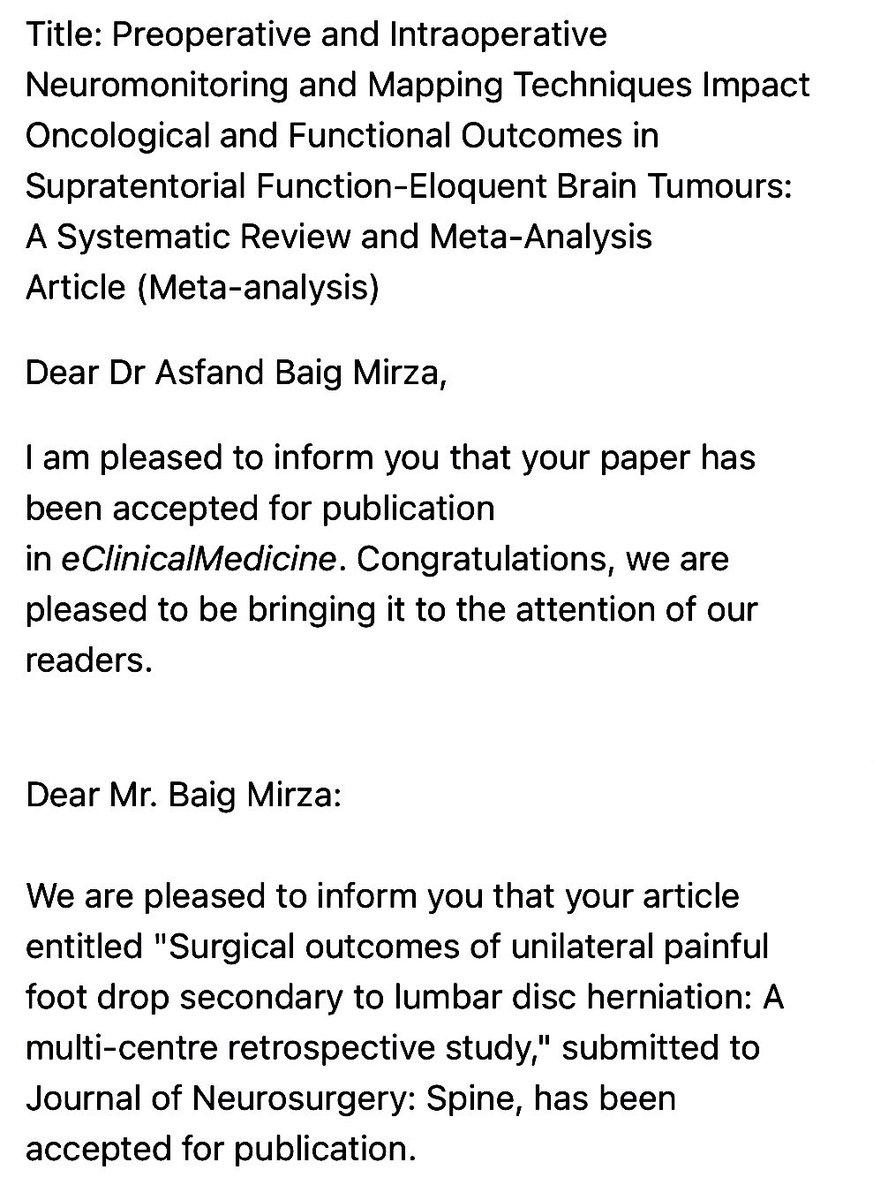 Title: Preoperative and Intraoperative Neuromonitoring and Mapping Techniques Impact Oncological and Functional Outcomes in Supratentorial Function-Eloquent Brain Tumours: A Systematic Review and Meta-Analysis
Article (Meta-analysis)

Dear Dr Asfand Baig Mirza,

I am pleased to inform you that your paper has been accepted for publication in eClinicalMedicine. Congratulations, we are pleased to be bringing it to the attention of our readers.

Dear Mr. Baig Mirza:

We are pleased to inform you that your article entitled "Surgical outcomes of unilateral painful foot drop secondary to lumbar disc herniation: A multi-centre retrospective study," submitted to Journal of Neurosurgery: Spine, has been accepted for publication.